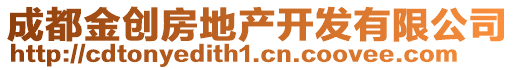 成都金创房地产开发有限公司
http://cdtonyedith1.cn.coovee.com